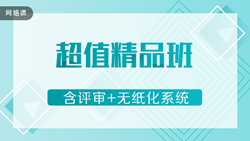 网络课

超值精品班

含评审+无纸化系统